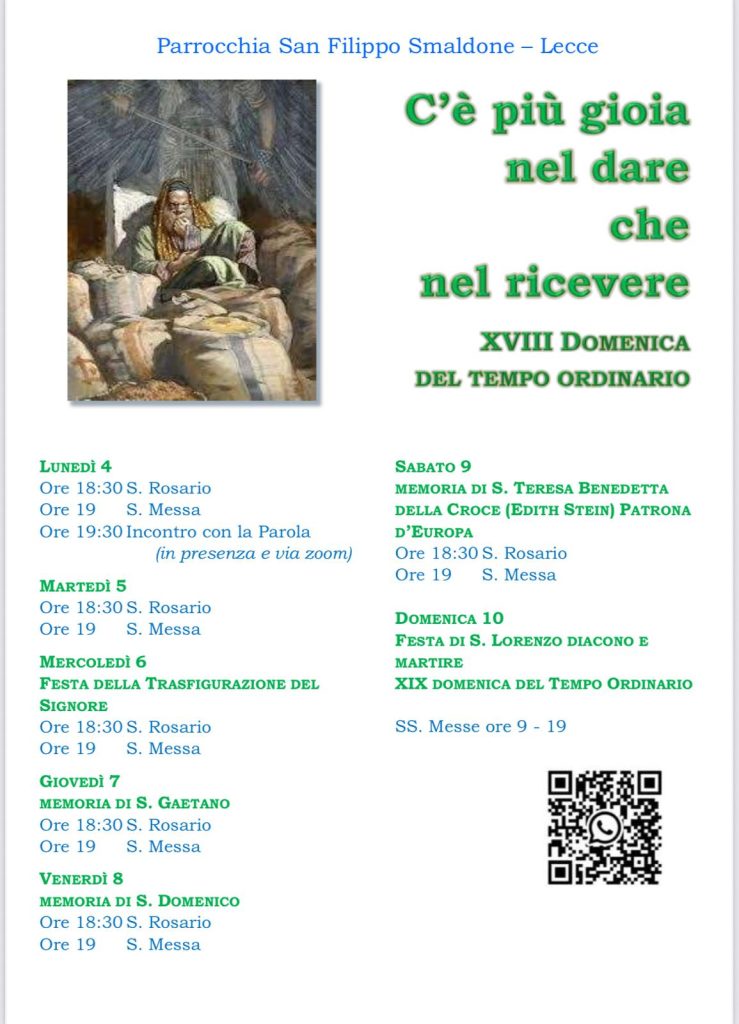 Parrocchia San Filippo Smaldone – Lecce

C'è più gioia nel dare che nel ricevere

XVIII DOMENICA DEL TEMPO ORDINARIO

LUNEDÌ 4
Ore 18:30 S. Rosario
Ore 19 S. Messa
Ore 19:30 Incontro con la Parola
(in presenza e via zoom)

MARTEDÌ 5
Ore 18:30 S. Rosario
Ore 19 S. Messa

MERCOLEDÌ 6
FESTA DELLA TRASFIGURAZIONE DEL SIGNORE
Ore 18:30 S. Rosario
Ore 19 S. Messa

GIOVEDÌ 7
MEMORIA DI S. GAETANO
Ore 18:30 S. Rosario
Ore 19 S. Messa

VENERDÌ 8
MEMORIA DI S. DOMENICO
Ore 18:30 S. Rosario
Ore 19 S. Messa

SABATO 9
MEMORIA DI S. TERESA BENEDETTA DELLA CROCE (EDITH STEIN) PATRONA D'EUROPA
Ore 18:30 S. Rosario
Ore 19 S. Messa

DOMENICA 10
FESTA DI S. LORENZO DIACONO E MARTIRE
XIX DOMENICA DEL TEMPO ORDINARIO

SS. Messe ore 9 - 19